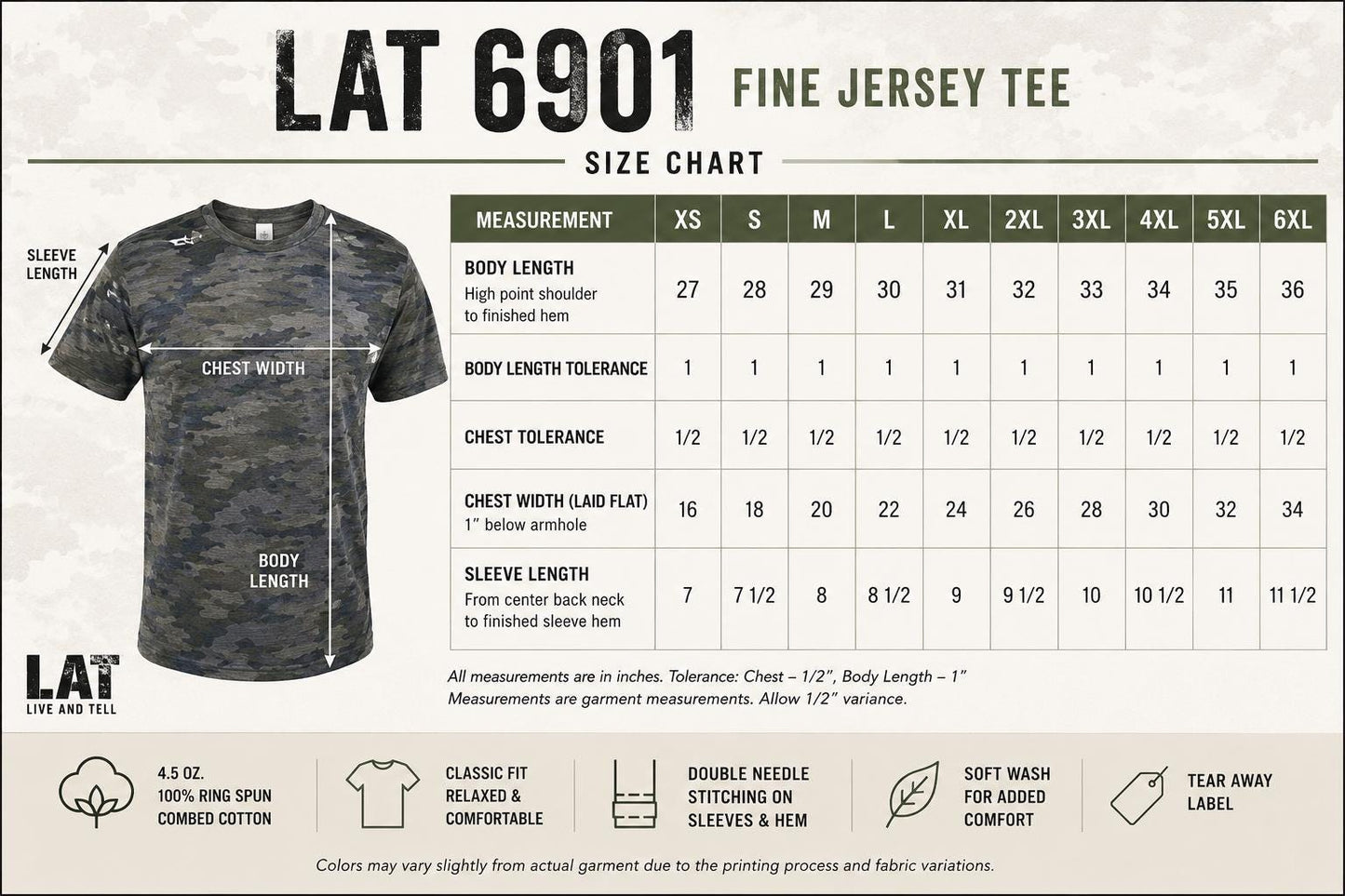 LAT 6901 FINE JERSEY TEE

SIZE CHART

SLEEVE LENGTH

CHEST WIDTH

BODY LENGTH

LAT
LIVE AND TELL

| MEASUREMENT | XS | S | M | L | XL | 2XL | 3XL | 4XL | 5XL | 6XL |
|---|---|---|---|---|---|---|---|---|---|---|
| BODY LENGTH High point shoulder to finished hem | 27 | 28 | 29 | 30 | 31 | 32 | 33 | 34 | 35 | 36 |
| BODY LENGTH TOLERANCE | 1 | 1 | 1 | 1 | 1 | 1 | 1 | 1 | 1 | 1 |
| CHEST TOLERANCE | 1/2 | 1/2 | 1/2 | 1/2 | 1/2 | 1/2 | 1/2 | 1/2 | 1/2 | 1/2 |
| CHEST WIDTH (LAID FLAT) 1" below armhole | 16 | 18 | 20 | 22 | 24 | 26 | 28 | 30 | 32 | 34 |
| SLEEVE LENGTH From center back neck to finished sleeve hem | 7 | 7 1/2 | 8 | 8 1/2 | 9 | 9 1/2 | 10 | 10 1/2 | 11 | 11 1/2 |

All measurements are in inches. Tolerance: Chest – 1/2", Body Length – 1"
Measurements are garment measurements. Allow 1/2" variance.

4.5 OZ. 100% RING SPUN COMBED COTTON

CLASSIC FIT RELAXED & COMFORTABLE

DOUBLE NEEDLE STITCHING ON SLEEVES & HEM

SOFT WASH FOR ADDED COMFORT

TEAR AWAY LABEL

Colors may vary slightly from actual garment due to the printing process and fabric variations.